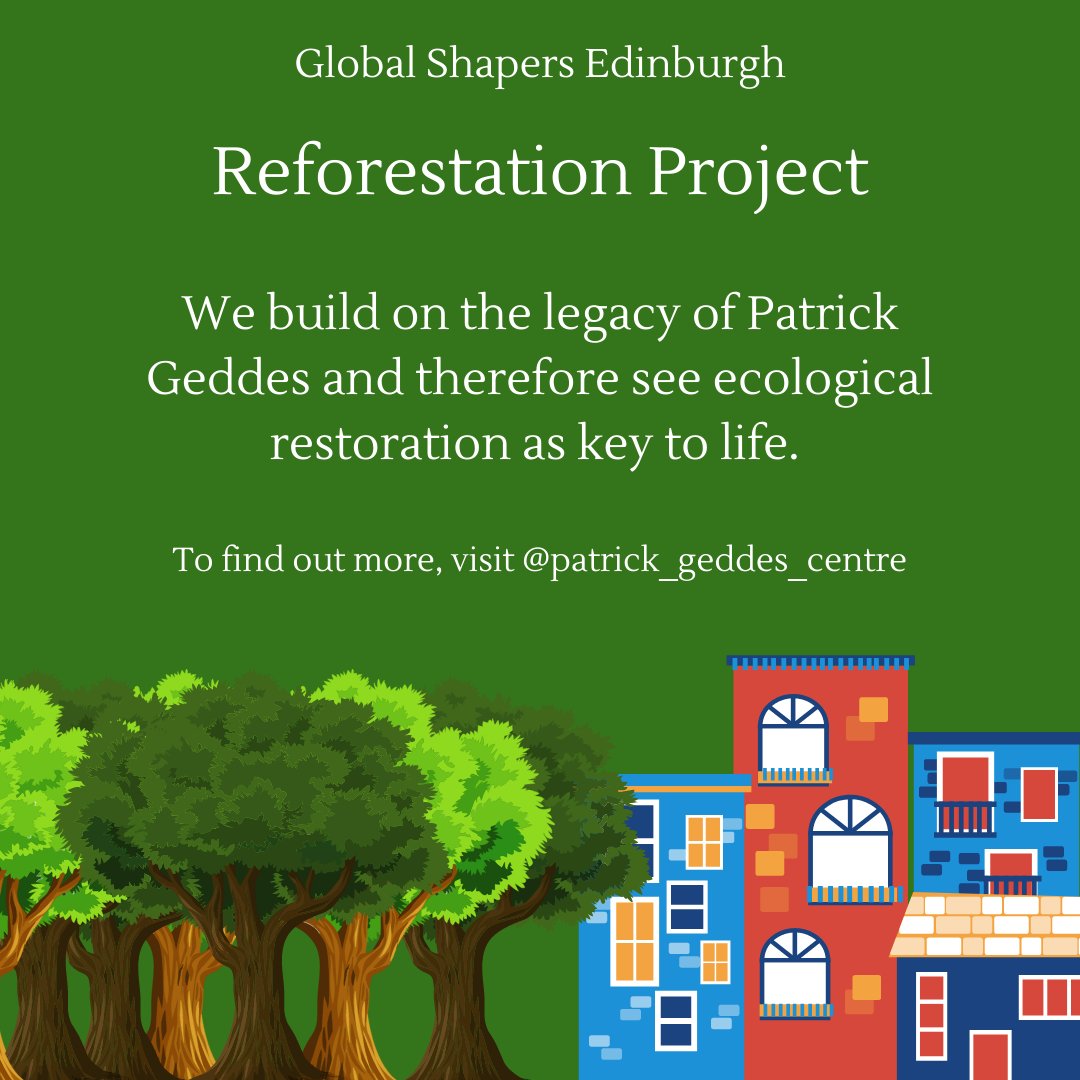 Global Shapers Edinburgh

Reforestation Project

We build on the legacy of Patrick Geddes and therefore see ecological restoration as key to life.

To find out more, visit @patrick_geddes_centre